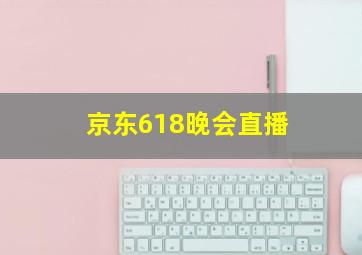 京东618晚会直播